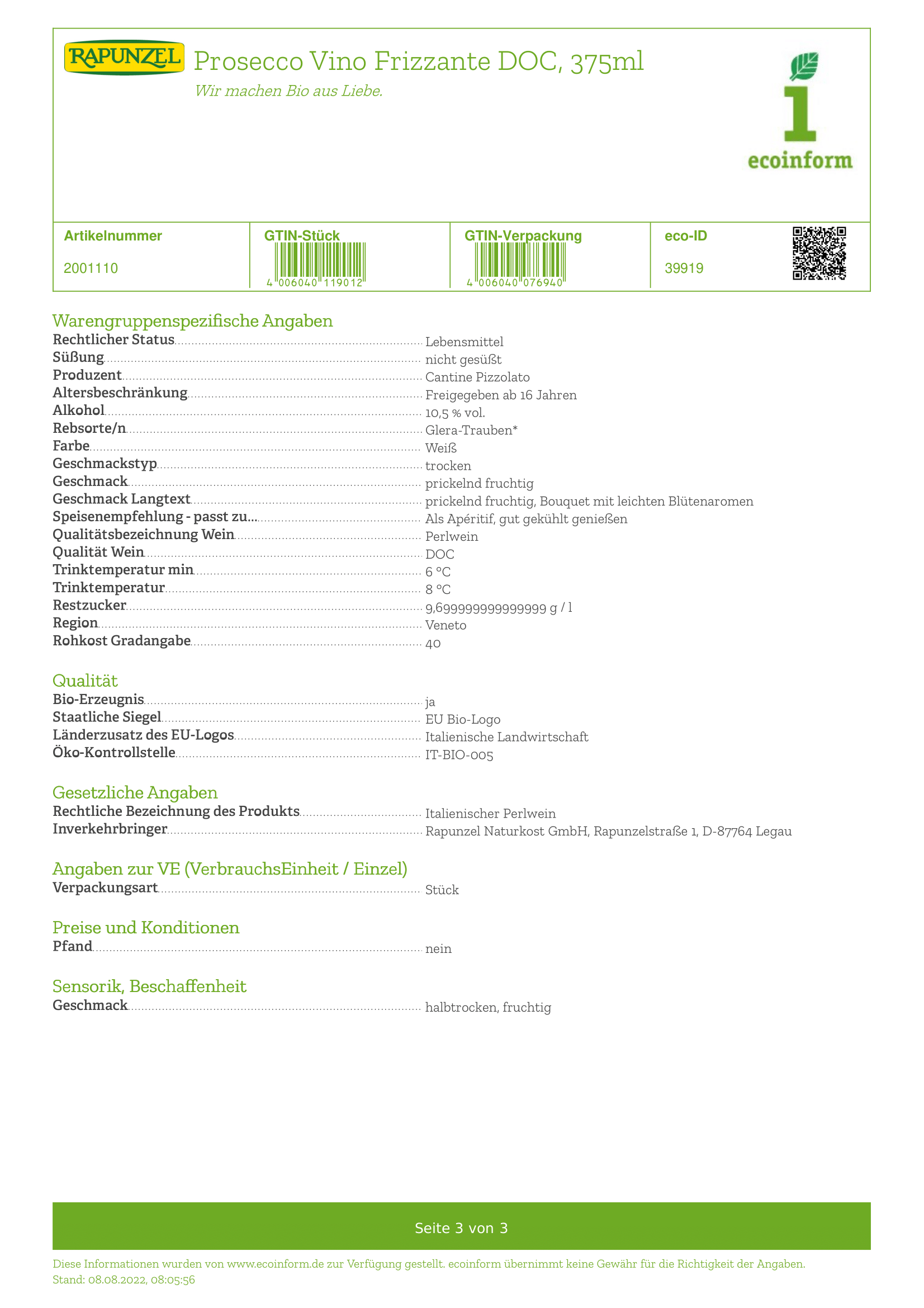 RAPUNZEL

Prosecco Vino Frizzante DOC, 375ml

Wir machen Bio aus Liebe.

1 ecoinform

| Artikelnummer | GTIN-Stück | GTIN-Verpackung | eco-ID |
|---|---|---|---|
| 2001110 | 4 006040 119012 | 4 006040 076940 | 39919 |

Warengruppenspezifische Angaben

Rechtlicher Status Lebensmittel
Süßung nicht gesüßt
Produzent Cantine Pizzolato
Altersbeschränkung Freigegeben ab 16 Jahren
Alkohol 10,5 % vol.
Rebsorte/n Glera-Trauben*
Farbe Weiß
Geschmackstyp trocken
Geschmack prickelnd fruchtig
Geschmack Langtext prickelnd fruchtig, Bouquet mit leichten Blütenaromen
Speisenempfehlung - passt zu... Als Apéritif, gut gekühlt genießen
Qualitätsbezeichnung Wein Perlwein
Qualität Wein DOC
Trinktemperatur min 6 °C
Trinktemperatur 8 °C
Restzucker 9,699999999999999 g / l
Region Veneto
Rohkost Gradangabe 40

Qualität

Bio-Erzeugnis ja
Staatliche Siegel EU Bio-Logo
Länderzusatz des EU-Logos Italienische Landwirtschaft
Öko-Kontrollstelle IT-BIO-005

Gesetzliche Angaben

Rechtliche Bezeichnung des Produkts Italienischer Perlwein
Inverkehrbringer Rapunzel Naturkost GmbH, Rapunzelstraße 1, D-87764 Legau

Angaben zur VE (VerbrauchsEinheit / Einzel)

Verpackungsart Stück

Preise und Konditionen

Pfand nein

Sensorik, Beschaffenheit

Geschmack halbtrocken, fruchtig

Seite 3 von 3

Diese Informationen wurden von www.ecoinform.de zur Verfügung gestellt. ecoinform übernimmt keine Gewähr für die Richtigkeit der Angaben.
Stand: 08.08.2022, 08:05:56